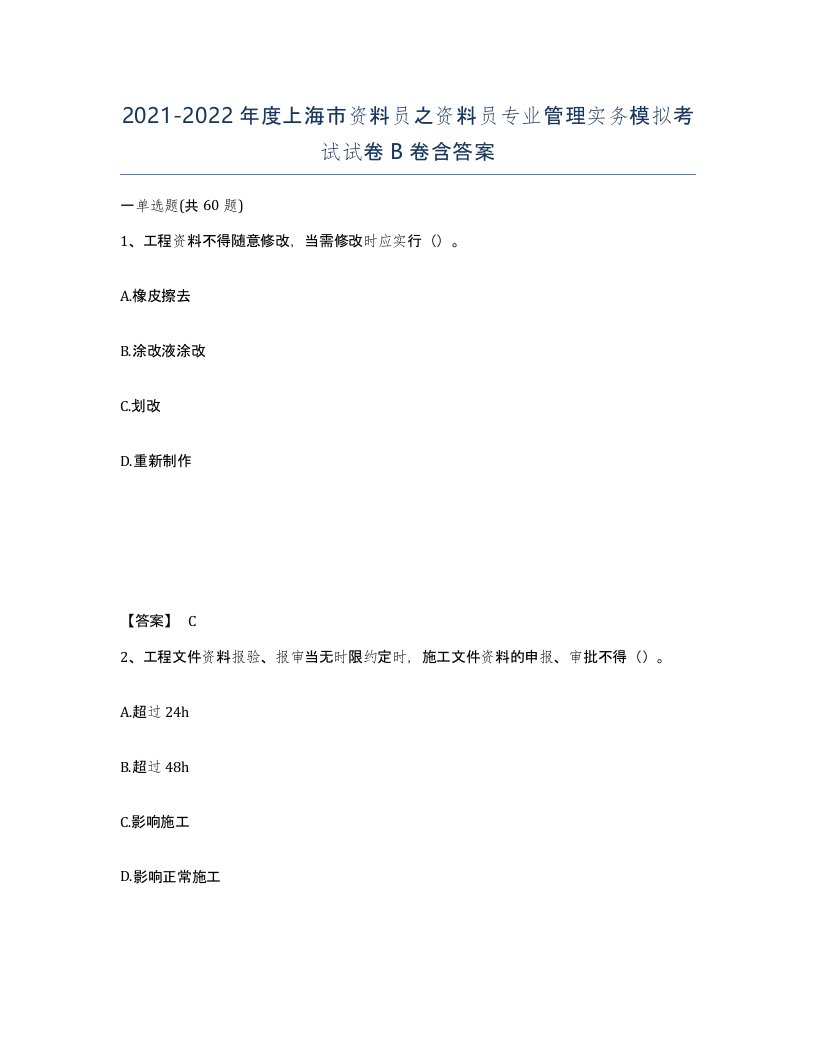 2021-2022年度上海市资料员之资料员专业管理实务模拟考试试卷B卷含答案

一单选题(共60题)

1、工程资料不得随意修改，当需修改时应实行（）。

A.橡皮擦去

B.涂改液涂改

C.划改

D.重新制作

【答案】 C

2、工程文件资料报验、报审当无时限约定时，施工文件资料的申报、审批不得（）。

A.超过24h

B.超过48h

C.影响施工

D.影响正常施工